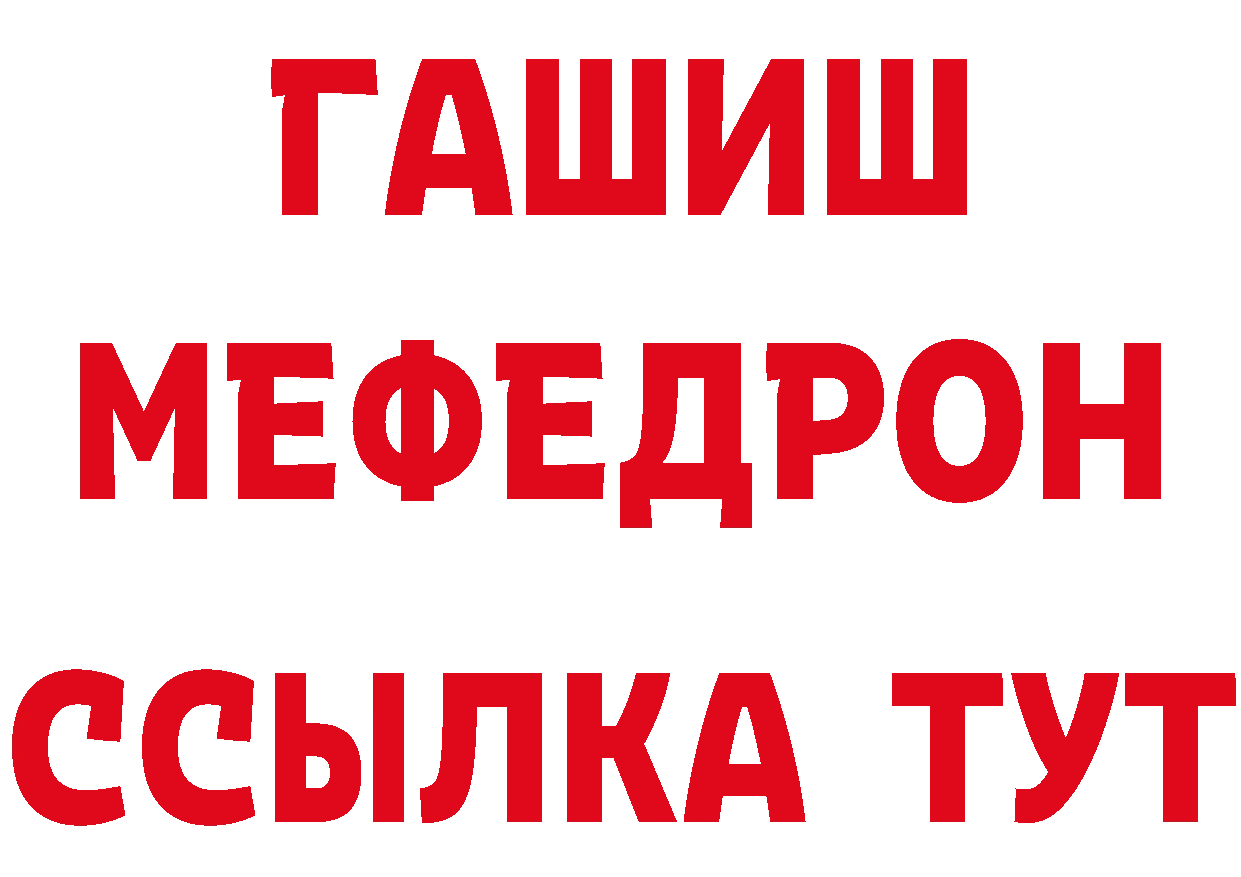 ГАШИШ
МЕФЕДРОН
ССЫЛКА ТУТ